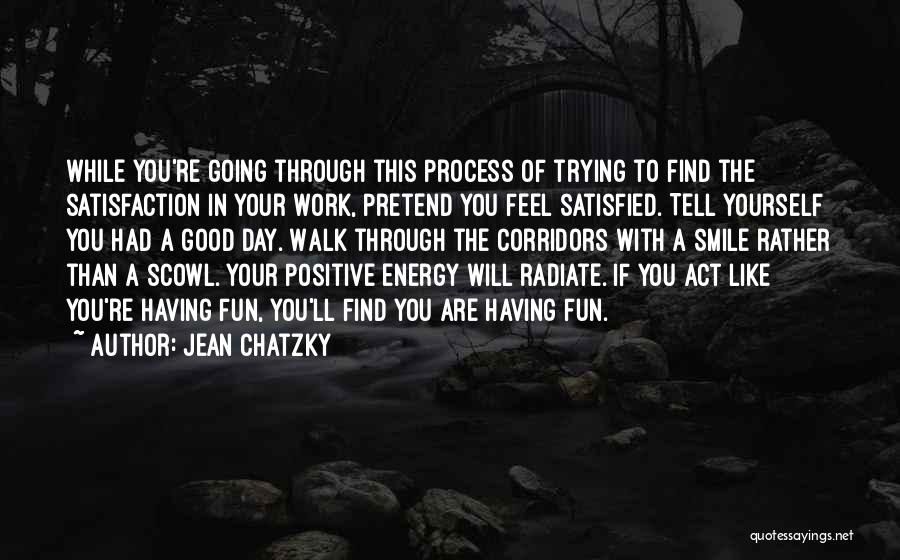 WHILE YOU'RE GOING THROUGH THIS PROCESS OF TRYING TO FIND THE SATISFACTION IN YOUR WORK, PRETEND YOU FEEL SATISFIED. TELL YOURSELF YOU HAD A GOOD DAY. WALK THROUGH THE CORRIDORS WITH A SMILE RATHER THAN A SCOWL. YOUR POSITIVE ENERGY WILL RADIATE. IF YOU ACT LIKE YOU'RE HAVING FUN, YOU'LL FIND YOU ARE HAVING FUN.

~ AUTHOR: JEAN CHATZKY

quotessayings.net